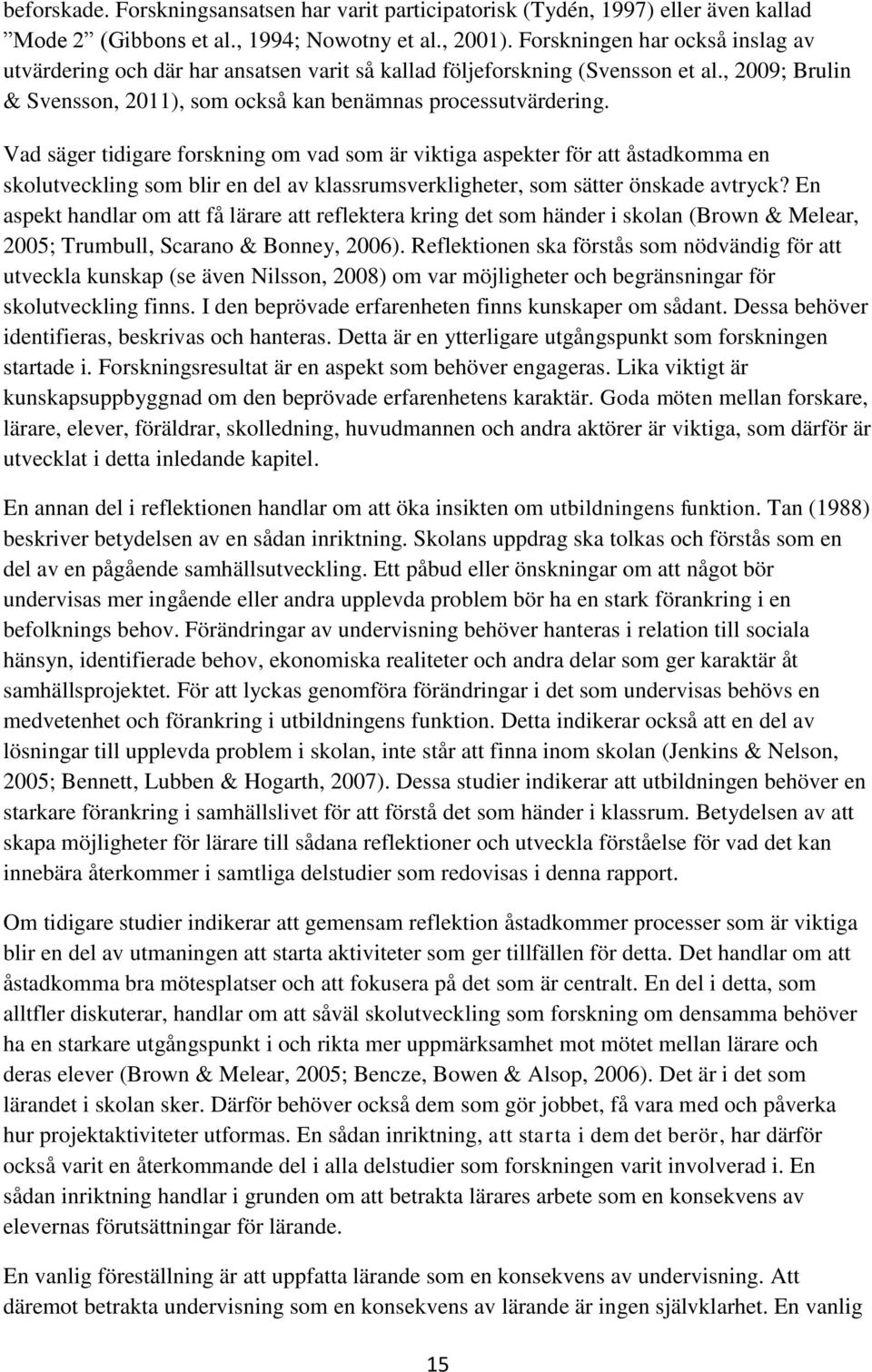 beforskade. Forskningsansatsen har varit participatorisk (Tydén, 1997) eller även kallad ”Mode 2” (Gibbons et al., 1994; Nowotny et al., 2001). Forskningen har också inslag av utvärdering och där har ansatsen varit så kallad följeforskning (Svensson et al., 2009; Brulin & Svensson, 2011), som också kan benämnas processutvärdering.

Vad säger tidigare forskning om vad som är viktiga aspekter för att åstadkomma en skolutveckling som blir en del av klassrumsverkligheter, som sätter önskade avtryck? En aspekt handlar om att få lärare att reflektera kring det som händer i skolan (Brown & Melear, 2005; Trumbull, Scarano & Bonney, 2006). Reflektionen ska förstås som nödvändig för att utveckla kunskap (se även Nilsson, 2008) om var möjligheter och begränsningar för skolutveckling finns. I den beprövade erfarenheten finns kunskaper om sådant. Dessa behöver identifieras, beskrivas och hanteras. Detta är en ytterligare utgångspunkt som forskningen startade i. Forskningsresultat är en aspekt som behöver engageras. Lika viktigt är kunskapsuppbyggnad om den beprövade erfarenhetens karaktär. Goda möten mellan forskare, lärare, elever, föräldrar, skolledning, huvudmannen och andra aktörer är viktiga, som därför är utvecklat i detta inledande kapitel.

En annan del i reflektionen handlar om att öka insikten om utbildningens funktion. Tan (1988) beskriver betydelsen av en sådan inriktning. Skolans uppdrag ska tolkas och förstås som en del av en pågående samhällsutveckling. Ett påbud eller önskningar om att något bör undervisas mer ingående eller andra upplevda problem bör ha en stark förankring i en befolknings behov. Förändringar av undervisning behöver hanteras i relation till sociala hänsyn, identifierade behov, ekonomiska realiteter och andra delar som ger karaktär åt samhällsprojektet. För att lyckas genomföra förändringar i det som undervisas behövs en medvetenhet och förankring i utbildningens funktion. Detta indikerar också att en del av lösningar till upplevda problem i skolan, inte står att finna inom skolan (Jenkins & Nelson, 2005; Bennett, Lubben & Hogarth, 2007). Dessa studier indikerar att utbildningen behöver en starkare förankring i samhällslivet för att förstå det som händer i klassrum. Betydelsen av att skapa möjligheter för lärare till sådana reflektioner och utveckla förståelse för vad det kan innebära återkommer i samtliga delstudier som redovisas i denna rapport.

Om tidigare studier indikerar att gemensam reflektion åstadkommer processer som är viktiga blir en del av utmaningen att starta aktiviteter som ger tillfällen för detta. Det handlar om att åstadkomma bra mötesplatser och att fokusera på det som är centralt. En del i detta, som alltfler diskuterar, handlar om att såväl skolutveckling som forskning om densamma behöver ha en starkare utgångspunkt i och rikta mer uppmärksamhet mot mötet mellan lärare och deras elever (Brown & Melear, 2005; Bencze, Bowen & Alsop, 2006). Det är i det som lärandet i skolan sker. Därför behöver också dem som gör jobbet, få vara med och påverka hur projektaktiviteter utformas. En sådan inriktning, att starta i dem det berör, har därför också varit en återkommande del i alla delstudier som forskningen varit involverad i. En sådan inriktning handlar i grunden om att betrakta lärares arbete som en konsekvens av elevernas förutsättningar för lärande.

En vanlig föreställning är att uppfatta lärande som en konsekvens av undervisning. Att däremot betrakta undervisning som en konsekvens av lärande är ingen självklarhet. En vanlig

15